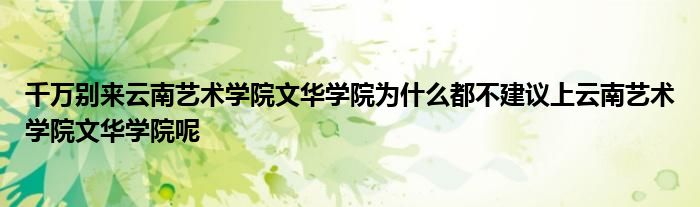 千万别来云南艺术学院文华学院为什么都不建议上云南艺术学院文华学院呢